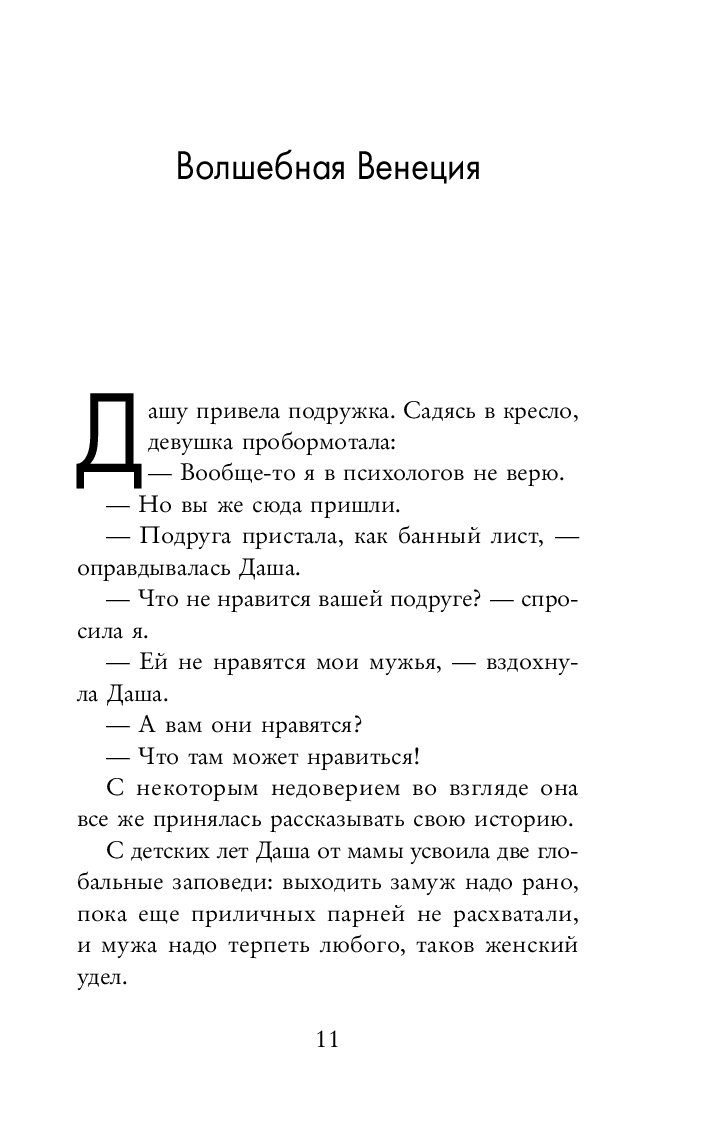 Волшебная Венеция

Дашу привела подружка. Садясь в кресло, девушка пробормотала:

— Вообще-то я в психологов не верю.

— Но вы же сюда пришли.

— Подруга пристала, как банный лист, — оправдывалась Даша.

— Что не нравится вашей подруге? — спросила я.

— Ей не нравятся мои мужья, — вздохнула Даша.

— А вам они нравятся?

— Что там может нравиться!

С некоторым недоверием во взгляде она все же принялась рассказывать свою историю.

С детских лет Даша от мамы усвоила две глобальные заповеди: выходить замуж надо рано, пока еще приличных парней не расхватали, и мужа надо терпеть любого, таков женский удел.

11